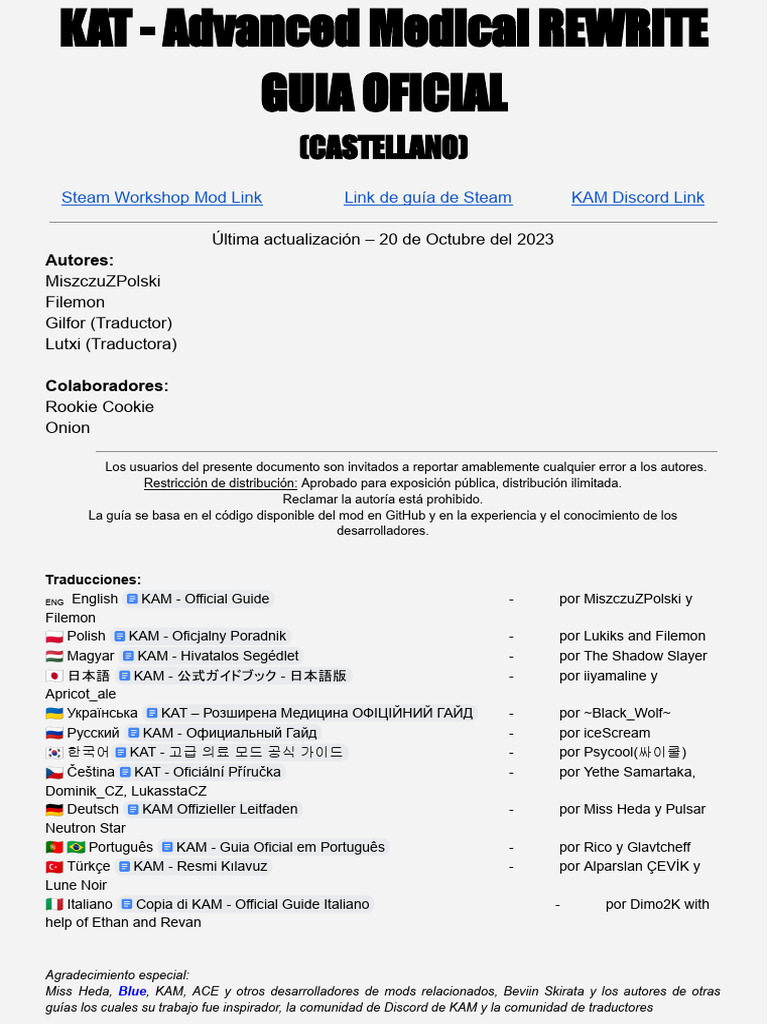 KAT - Advanced Medical REWRITE
GUIA OFICIAL
(CASTELLANO)

Steam Workshop Mod Link Link de guía de Steam KAM Discord Link

Última actualización – 20 de Octubre del 2023

Autores:
MiszczuZPolski
Filemon
Gilfor (Traductor)
Lutxi (Traductora)

Colaboradores:
Rookie Cookie
Onion

Los usuarios del presente documento son invitados a reportar amablemente cualquier error a los autores.
Restricción de distribución: Aprobado para exposición pública, distribución ilimitada.
Reclamar la autoría está prohibido.
La guía se basa en el código disponible del mod en GitHub y en la experiencia y el conocimiento de los desarrolladores.

Traducciones:
ENG English KAM - Official Guide - por MiszczuZPolski y Filemon
Polish KAM - Oficjalny Poradnik - por Lukiks and Filemon
Magyar KAM - Hivatalos Segédlet - por The Shadow Slayer
日本語 KAM - 公式ガイドブック - 日本語版 - por iiyamaline y Apricot_ale
Українська KAT – Розширена Медицина ОФІЦІЙНИЙ ГАЙД - por ~Black_Wolf~
Русский KAM - Официальный Гайд - por iceScream
한국어 KAT - 고급 의료 모드 공식 가이드 - por Psycool(싸이쿨)
Čeština KAT - Oficiální Příručka - por Yethe Samartaka, Dominik_CZ, LukasstaCZ
Deutsch KAM Offizieller Leitfaden - por Miss Heda y Pulsar Neutron Star
Português KAM - Guia Oficial em Português - por Rico y Glavtcheff
Türkçe KAM - Resmi Kılavuz - por Alparslan ÇEVİK y Lune Noir
Italiano Copia di KAM - Official Guide Italiano - por Dimo2K with help of Ethan and Revan

Agradecimiento especial:
Miss Heda, Blue, KAM, ACE y otros desarrolladores de mods relacionados, Beviin Skirata y los autores de otras guías los cuales su trabajo fue inspirador, la comunidad de Discord de KAM y la comunidad de traductores